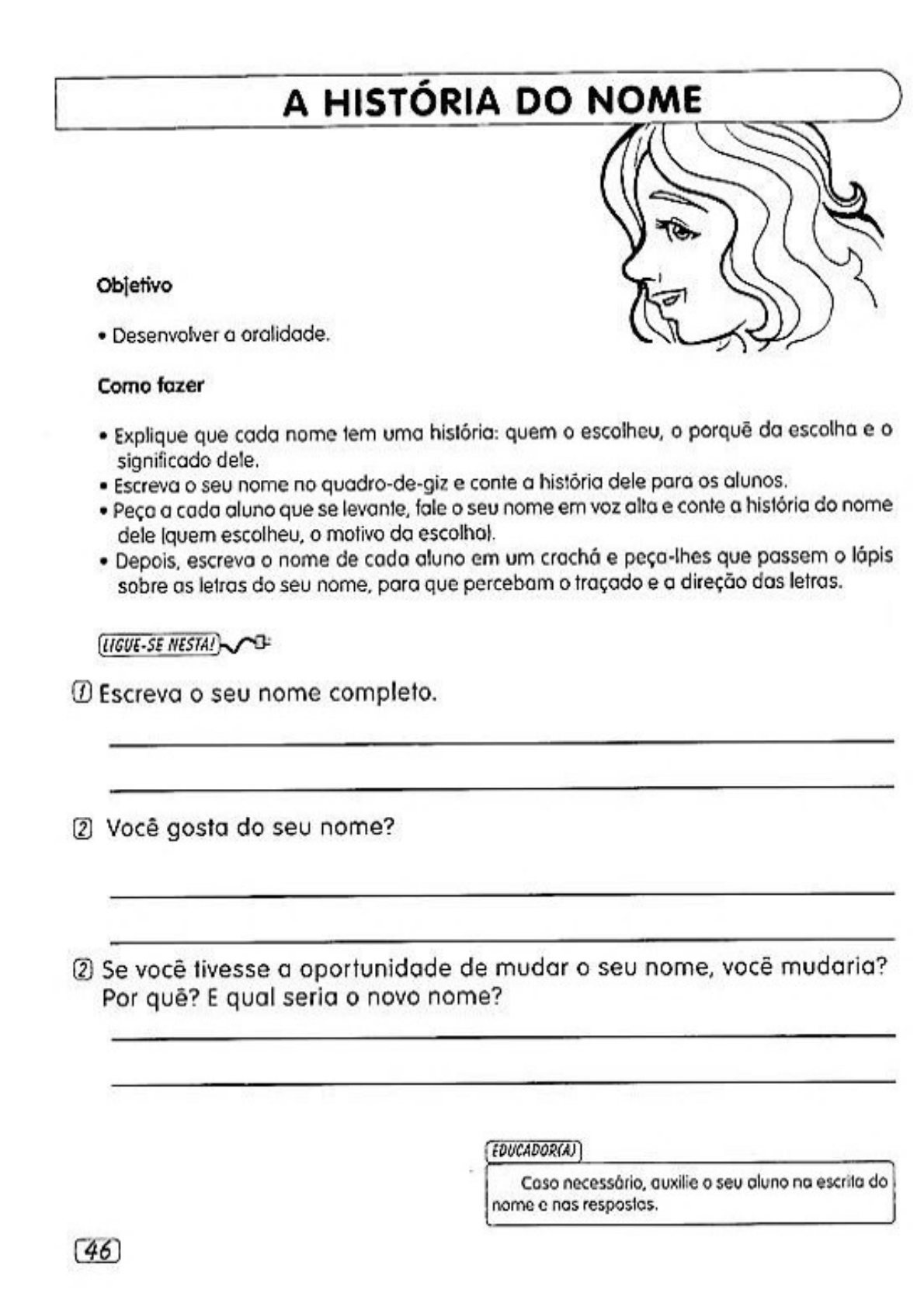 A HISTÓRIA DO NOME

Objetivo

• Desenvolver a oralidade.

Como fazer

• Explique que cada nome tem uma história: quem o escolheu, o porquê da escolha e o significado dele.
• Escreva o seu nome no quadro-de-giz e conte a história dele para os alunos.
• Peça a cada aluno que se levante, fale o seu nome em voz alta e conte a história do nome dele (quem escolheu, o motivo da escolha).
• Depois, escreva o nome de cada aluno em um crachá e peça-lhes que passem o lápis sobre as letras do seu nome, para que percebam o traçado e a direção das letras.

LIGUE-SE NESTA!

1 Escreva o seu nome completo.

2 Você gosta do seu nome?

2 Se você tivesse a oportunidade de mudar o seu nome, você mudaria? Por quê? E qual seria o novo nome?

EDUCADOR(A)

Caso necessário, auxilie o seu aluno na escrita do nome e nas respostas.

46